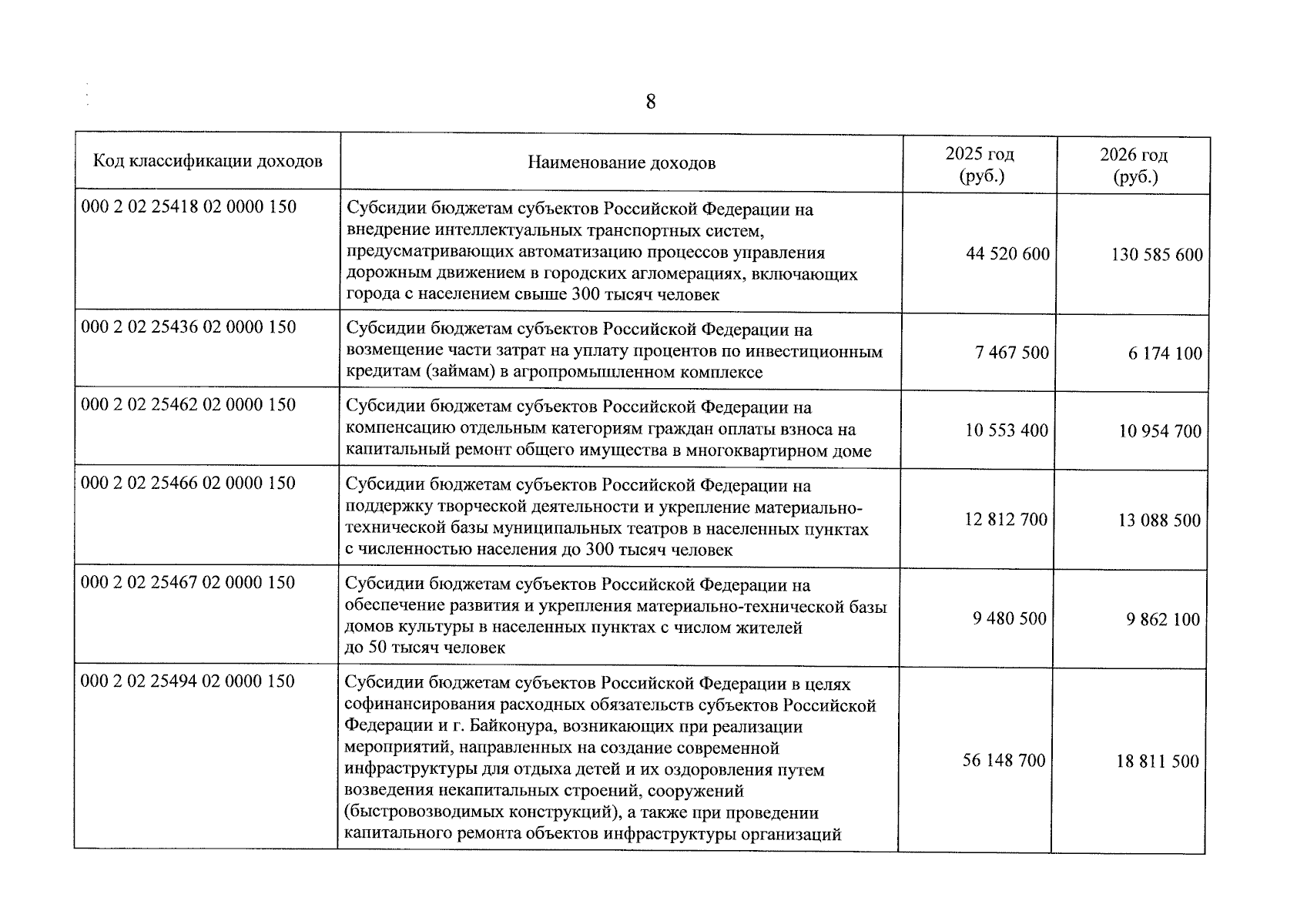 8

| Код классификации доходов | Наименование доходов | 2025 год (руб.) | 2026 год (руб.) |
|---|---|---|---|
| 000 2 02 25418 02 0000 150 | Субсидии бюджетам субъектов Российской Федерации на внедрение интеллектуальных транспортных систем, предусматривающих автоматизацию процессов управления дорожным движением в городских агломерациях, включающих города с населением свыше 300 тысяч человек | 44 520 600 | 130 585 600 |
| 000 2 02 25436 02 0000 150 | Субсидии бюджетам субъектов Российской Федерации на возмещение части затрат на уплату процентов по инвестиционным кредитам (займам) в агропромышленном комплексе | 7 467 500 | 6 174 100 |
| 000 2 02 25462 02 0000 150 | Субсидии бюджетам субъектов Российской Федерации на компенсацию отдельным категориям граждан оплаты взноса на капитальный ремонт общего имущества в многоквартирном доме | 10 553 400 | 10 954 700 |
| 000 2 02 25466 02 0000 150 | Субсидии бюджетам субъектов Российской Федерации на поддержку творческой деятельности и укрепление материально-технической базы муниципальных театров в населенных пунктах с численностью населения до 300 тысяч человек | 12 812 700 | 13 088 500 |
| 000 2 02 25467 02 0000 150 | Субсидии бюджетам субъектов Российской Федерации на обеспечение развития и укрепления материально-технической базы домов культуры в населенных пунктах с числом жителей до 50 тысяч человек | 9 480 500 | 9 862 100 |
| 000 2 02 25494 02 0000 150 | Субсидии бюджетам субъектов Российской Федерации в целях софинансирования расходных обязательств субъектов Российской Федерации и г. Байконура, возникающих при реализации мероприятий, направленных на создание современной инфраструктуры для отдыха детей и их оздоровления путем возведения некапитальных строений, сооружений (быстровозводимых конструкций), а также при проведении капитального ремонта объектов инфраструктуры организаций | 56 148 700 | 18 811 500 |